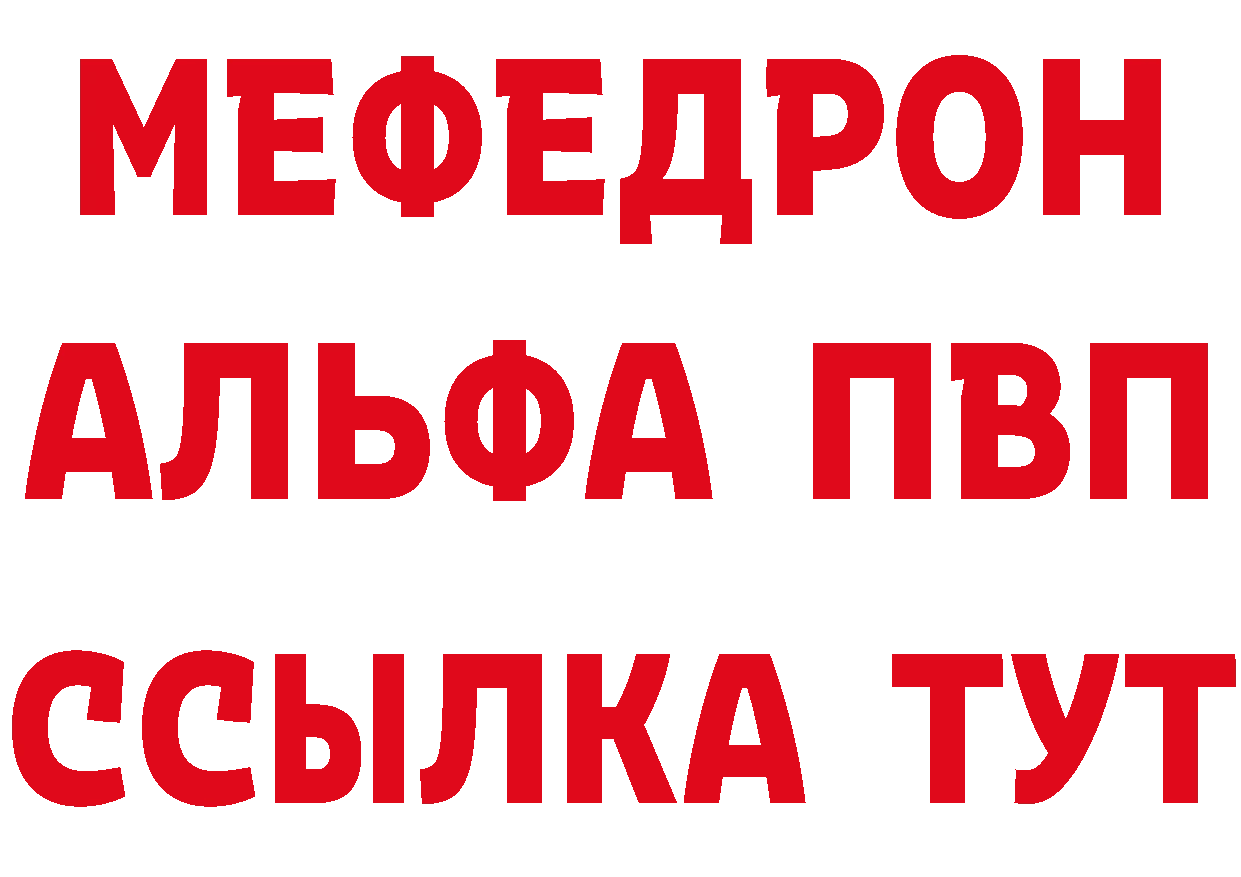 МЕФЕДРОН
АЛЬФА ПВП
ССЫЛКА ТУТ